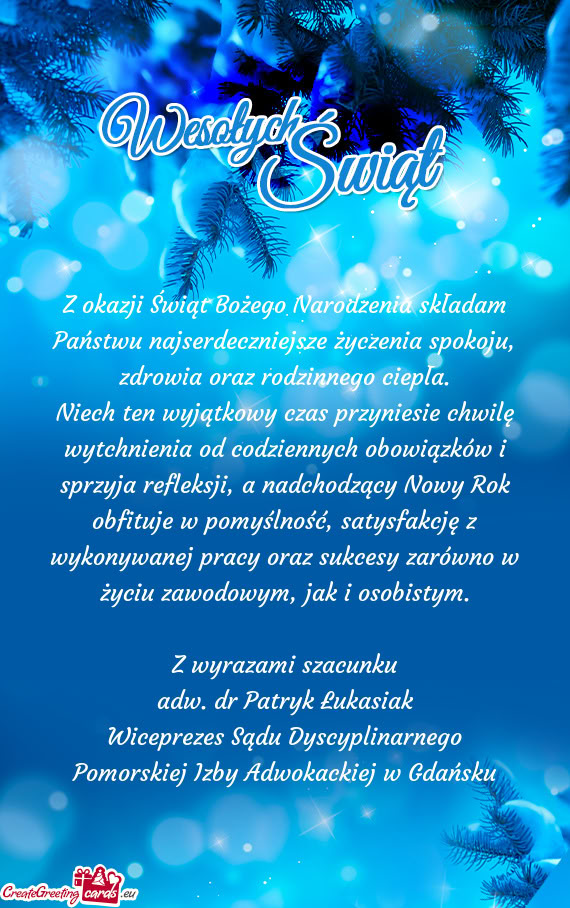 Wesołych Świąt

Z okazji Świąt Bożego Narodzenia składam Państwu najserdeczniejsze życzenia spokoju, zdrowia oraz rodzinnego ciepła.
Niech ten wyjątkowy czas przyniesie chwilę wytchnienia od codziennych obowiązków i sprzyja refleksji, a nadchodzący Nowy Rok obfituje w pomyślność, satysfakcję z wykonywanej pracy oraz sukcesy zarówno w życiu zawodowym, jak i osobistym.

Z wyrazami szacunku
adw. dr Patryk Łukasiak
Wiceprezes Sądu Dyscyplinarnego
Pomorskiej Izby Adwokackiej w Gdańsku

CreateGreetingcards.eu